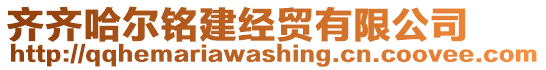 齐齐哈尔铭建经贸有限公司
http://qqhemariawashing.cn.coovee.com